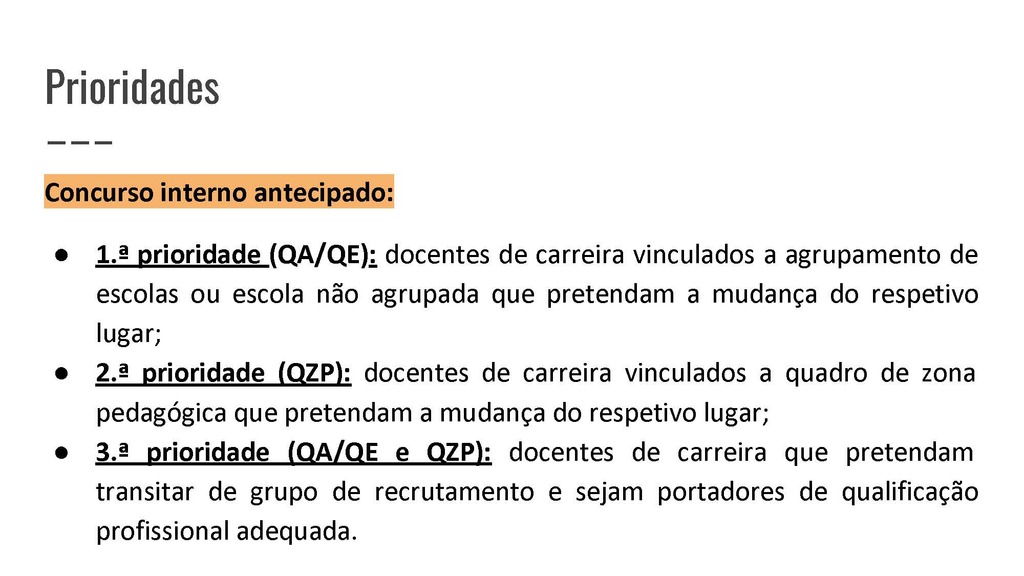 Prioridades

Concurso interno antecipado:

● 1.ª prioridade (QA/QE): docentes de carreira vinculados a agrupamento de escolas ou escola não agrupada que pretendam a mudança do respetivo lugar;
● 2.ª prioridade (QZP): docentes de carreira vinculados a quadro de zona pedagógica que pretendam a mudança do respetivo lugar;
● 3.ª prioridade (QA/QE e QZP): docentes de carreira que pretendam transitar de grupo de recrutamento e sejam portadores de qualificação profissional adequada.